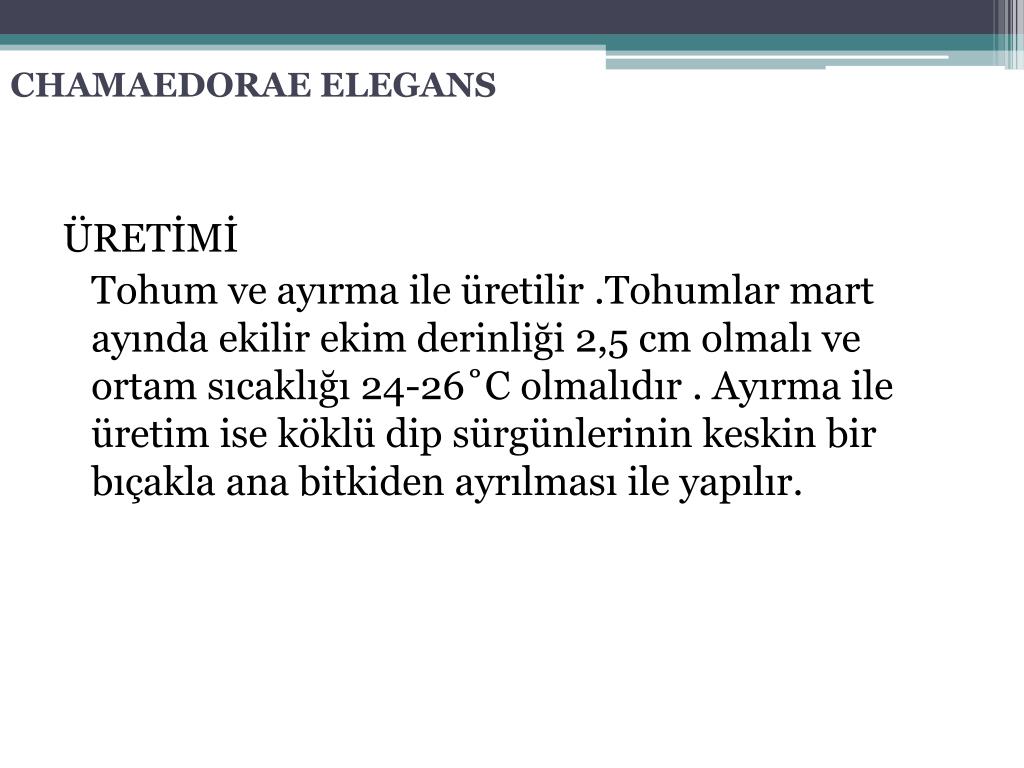 CHAMAEDORAE ELEGANS

ÜRETİMİ

Tohum ve ayırma ile üretilir .Tohumlar mart ayında ekilir ekim derinliği 2,5 cm olmalı ve ortam sıcaklığı 24-26˚C olmalıdır . Ayırma ile üretim ise köklü dip sürgünlerinin keskin bir bıçakla ana bitkiden ayrılması ile yapılır.